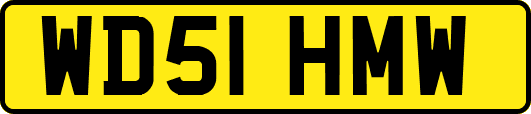 WD51 HMW